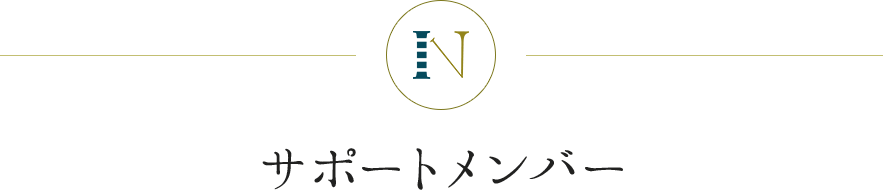 N

サポートメンバー